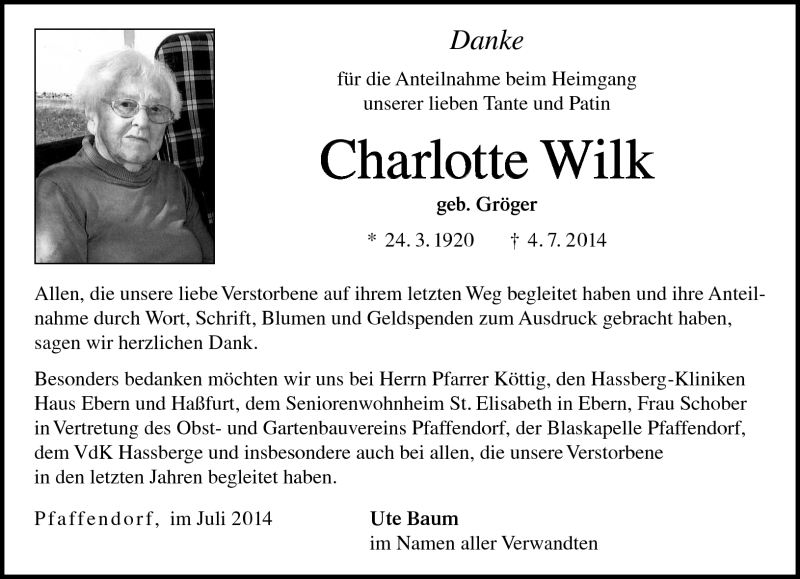 Danke

für die Anteilnahme beim Heimgang unserer lieben Tante und Patin

Charlotte Wilk

geb. Gröger

* 24. 3. 1920 † 4. 7. 2014

Allen, die unsere liebe Verstorbene auf ihrem letzten Weg begleitet haben und ihre Anteilnahme durch Wort, Schrift, Blumen und Geldspenden zum Ausdruck gebracht haben, sagen wir herzlichen Dank.

Besonders bedanken möchten wir uns bei Herrn Pfarrer Köttig, den Hassberg-Kliniken Haus Ebern und Haßfurt, dem Seniorenwohnheim St. Elisabeth in Ebern, Frau Schober in Vertretung des Obst- und Gartenbauvereins Pfaffendorf, der Blaskapelle Pfaffendorf, dem VdK Hassberge und insbesondere auch bei allen, die unsere Verstorbene in den letzten Jahren begleitet haben.

Pfaffendorf, im Juli 2014

Ute Baum
im Namen aller Verwandten